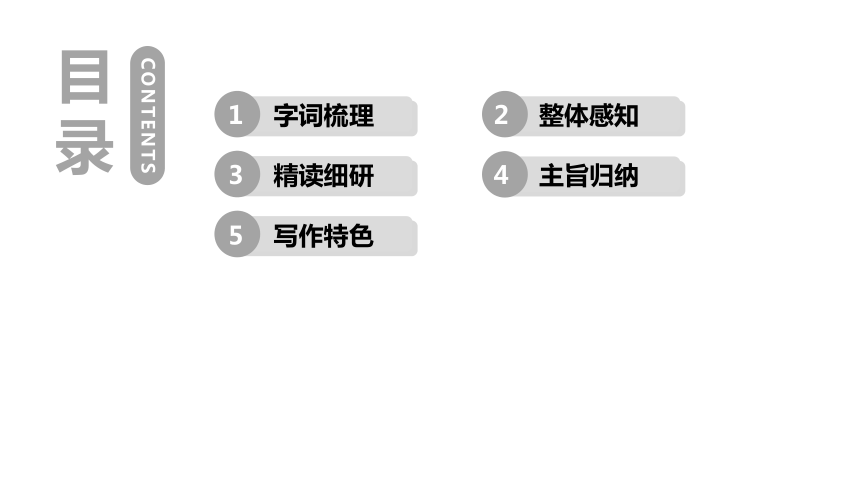 目录

CONTENTS

1 字词梳理

2 整体感知

3 精读细研

4 主旨归纳

5 写作特色